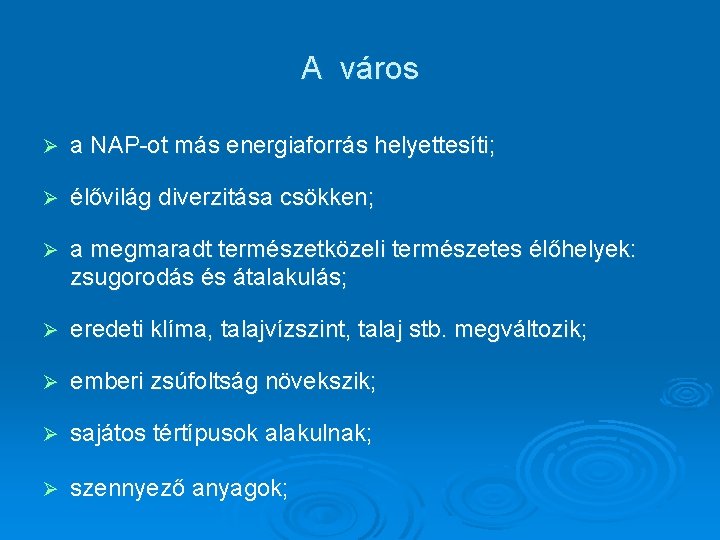 A város

➢ a NAP-ot más energiaforrás helyettesíti;

➢ élővilág diverzitása csökken;

➢ a megmaradt természetközeli természetes élőhelyek: zsugorodás és átalakulás;

➢ eredeti klíma, talajvízszint, talaj stb. megváltozik;

➢ emberi zsúfoltság növekszik;

➢ sajátos tértípusok alakulnak;

➢ szennyező anyagok;